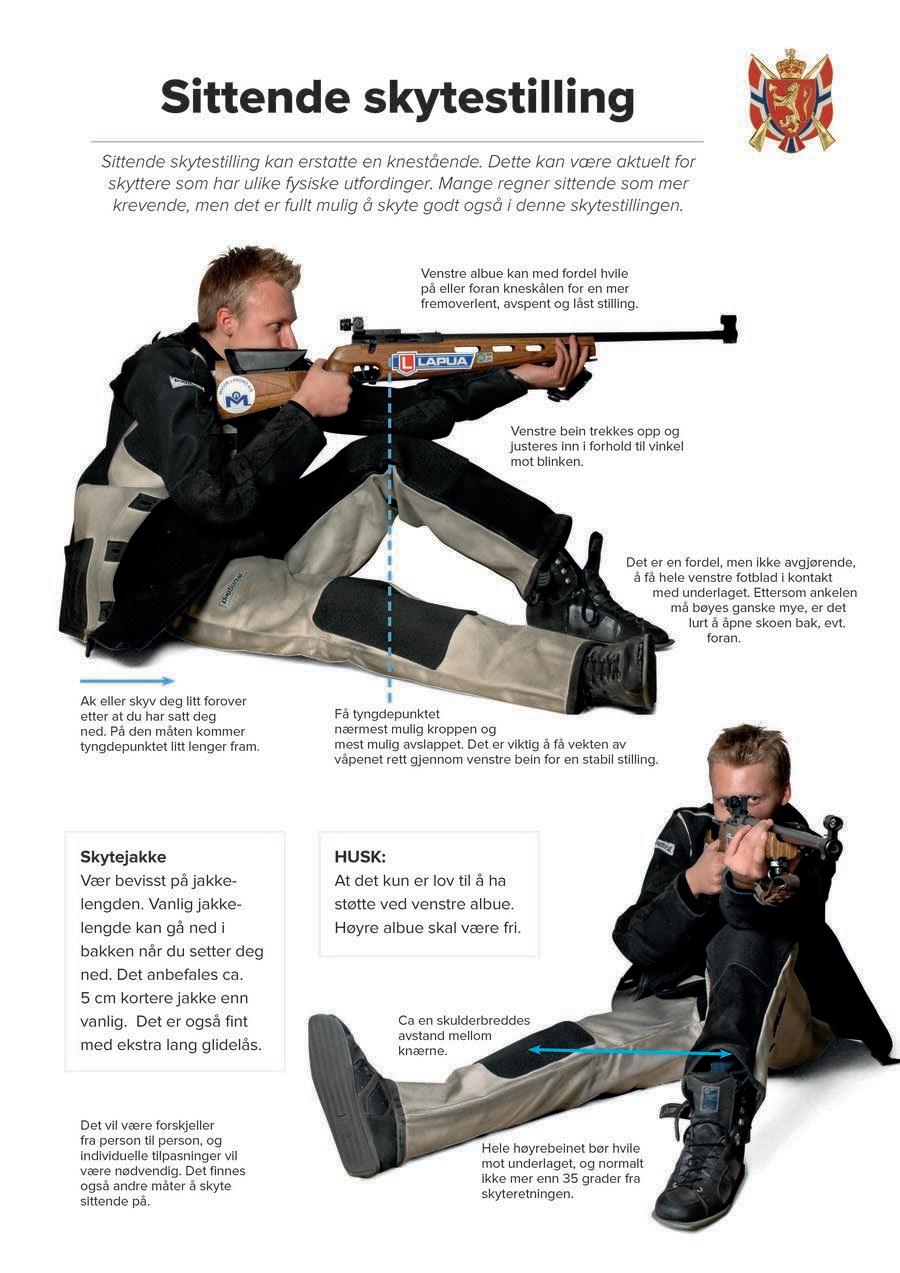 Sittende skytestilling

Sittende skytestilling kan erstatte en knestående. Dette kan være aktuelt for skyttere som har ulike fysiske utfordinger. Mange regner sittende som mer krevende, men det er fullt mulig å skyte godt også i denne skytestillingen.

Venstre albue kan med fordel hvile på eller foran kneskålen for en mer fremoverlent, avspent og låst stilling.

LAPUA

Venstre bein trekkes opp og justeres inn i forhold til vinkel mot blinken.

Det er en fordel, men ikke avgjørende, å få hele venstre fotblad i kontakt med underlaget. Ettersom ankelen må bøyes ganske mye, er det lurt å åpne skoen bak, evt. foran.

Ak eller skyv deg litt forover etter at du har satt deg ned. På den måten kommer tyngdepunktet litt lenger fram.

Få tyngdepunktet nærmest mulig kroppen og mest mulig avslappet. Det er viktig å få vekten av våpenet rett gjennom venstre bein for en stabil stilling.

Skytejakke
Vær bevisst på jakkelengden. Vanlig jakkelengde kan gå ned i bakken når du setter deg ned. Det anbefales ca. 5 cm kortere jakke enn vanlig. Det er også fint med ekstra lang glidelås.

HUSK:
At det kun er lov til å ha støtte ved venstre albue. Høyre albue skal være fri.

Ca en skulderbreddes avstand mellom knærne.

Det vil være forskjeller fra person til person, og individuelle tilpasninger vil være nødvendig. Det finnes også andre måter å skyte sittende på.

Hele høyrebeinet bør hvile mot underlaget, og normalt ikke mer enn 35 grader fra skyteretningen.